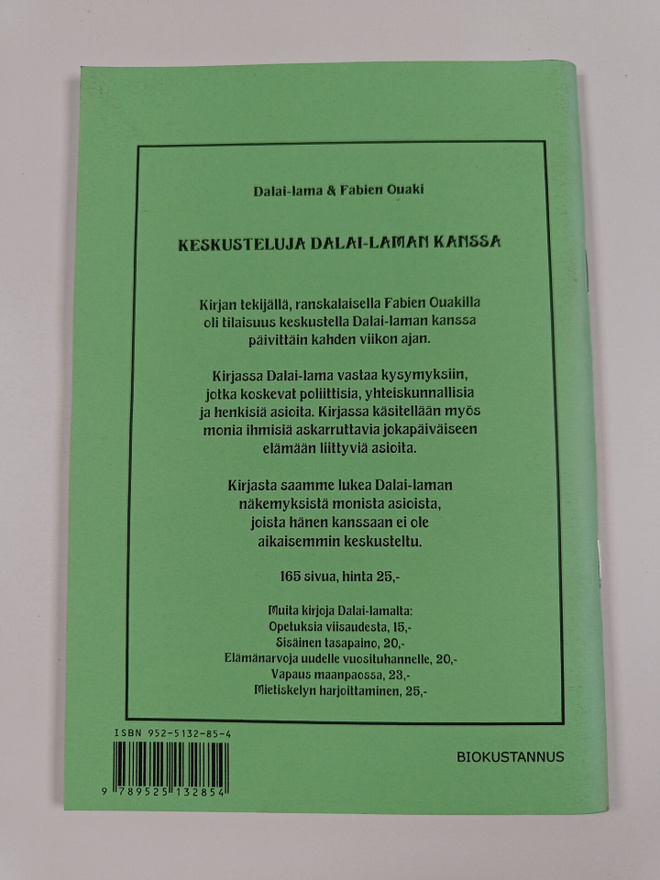 Dalai-lama & Fabien Ouaki

KESKUSTELUJA DALAI-LAMAN KANSSA

Kirjan tekijällä, ranskalaisella Fabien Ouakilla oli tilaisuus keskustella Dalai-laman kanssa päivittäin kahden viikon ajan.

Kirjassa Dalai-lama vastaa kysymyksiin, jotka koskevat poliittisia, yhteiskunnallisia ja henkisiä asioita. Kirjassa käsitellään myös monia ihmisiä askarruttavia jokapäiväiseen elämään liittyviä asioita.

Kirjasta saamme lukea Dalai-laman näkemyksistä monista asioista, joista hänen kanssaan ei ole aikaisemmin keskusteltu.

165 sivua, hinta 25,-

Muita kirjoja Dalai-lamalta:
Opetuksia viisaudesta, 15,-
Sisäinen tasapaino, 20,-
Elämänarvoja uudelle vuosituhannelle, 20,-
Vapaus maanpaossa, 23,-
Mietiskelyn harjoittaminen, 25,-

ISBN 952-5132-85-4

9 789525 132854

BIOKUSTANNUS